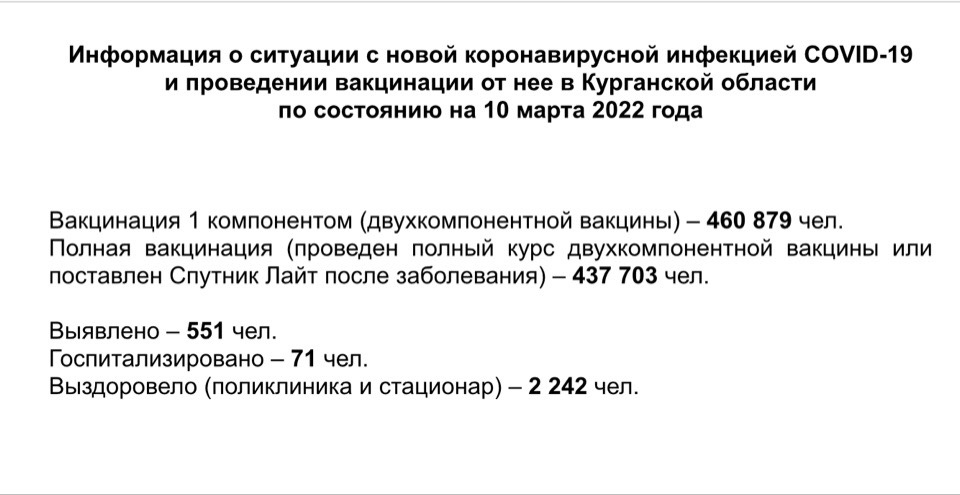 Информация о ситуации с новой коронавирусной инфекцией COVID-19 и проведении вакцинации от нее в Курганской области по состоянию на 10 марта 2022 года

Вакцинация 1 компонентом (двухкомпонентной вакцины) – 460 879 чел.
Полная вакцинация (проведен полный курс двухкомпонентной вакцины или поставлен Спутник Лайт после заболевания) – 437 703 чел.

Выявлено – 551 чел.
Госпитализировано – 71 чел.
Выздоровело (поликлиника и стационар) – 2 242 чел.